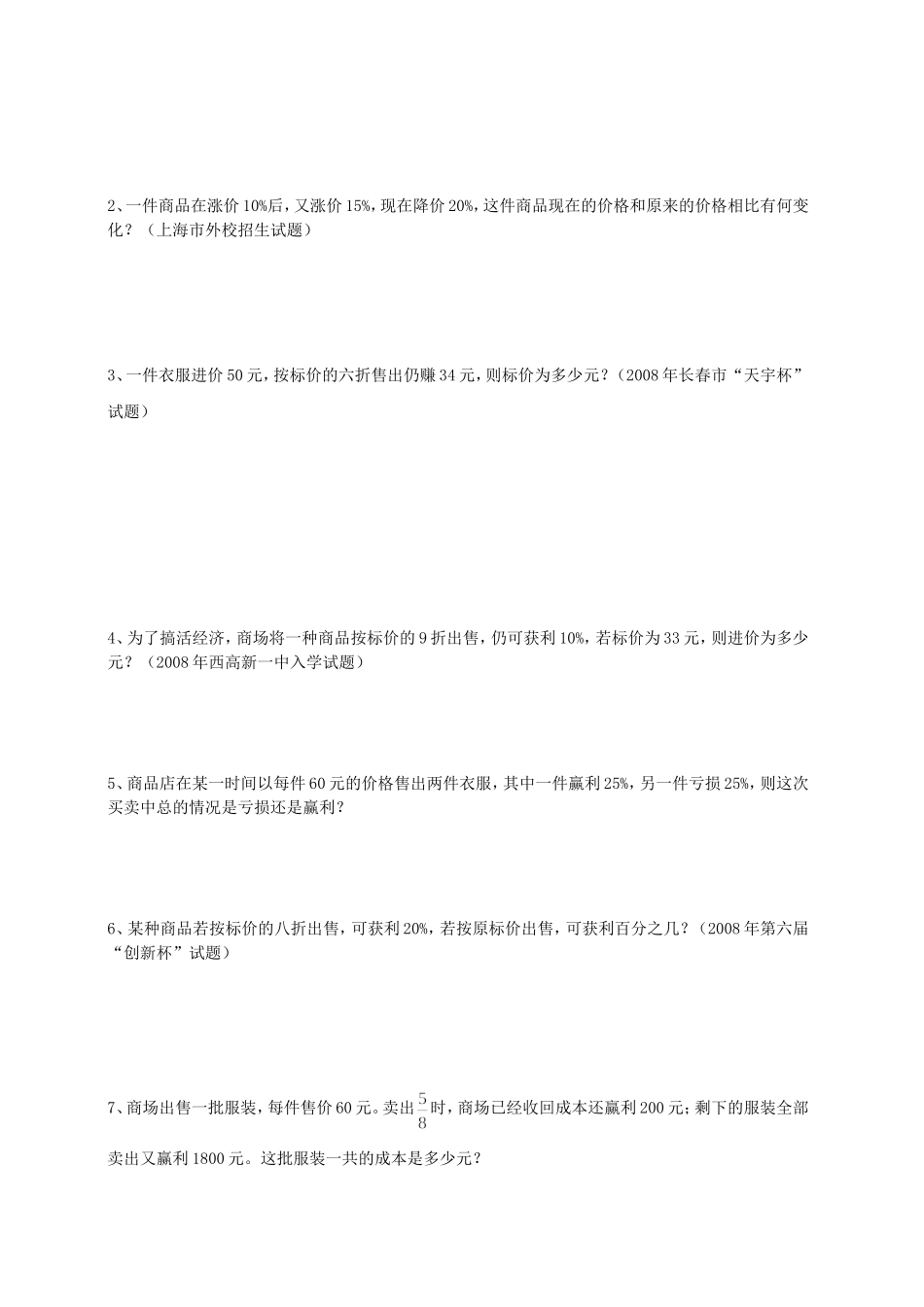 2、一件商品在涨价10%后，又涨价15%，现在降价20%，这件商品现在的价格和原来的价格相比有何变化？（上海市外校招生试题）

3、一件衣服进价50元，按标价的六折售出仍赚34元，则标价为多少元？（2008年长春市“天宇杯”试题）

4、为了搞活经济，商场将一种商品按标价的9折出售，仍可获利10%，若标价为33元，则进价为多少元？（2008年西高新一中入学试题）

5、商品店在某一时间以每件60元的价格售出两件衣服，其中一件赢利25%，另一件亏损25%，则这次买卖中总的情况是亏损还是赢利？

6、某种商品若按标价的八折出售，可获利20%，若按原标价出售，可获利百分之几？（2008年第六届“创新杯”试题）

7、商场出售一批服装，每件售价60元。卖出$\frac{5}{8}$时，商场已经收回成本还赢利200元；剩下的服装全部卖出又赢利1800元。这批服装一共的成本是多少元？